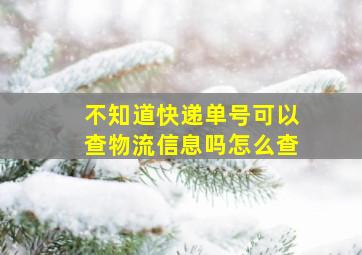 不知道快递单号可以查物流信息吗怎么查